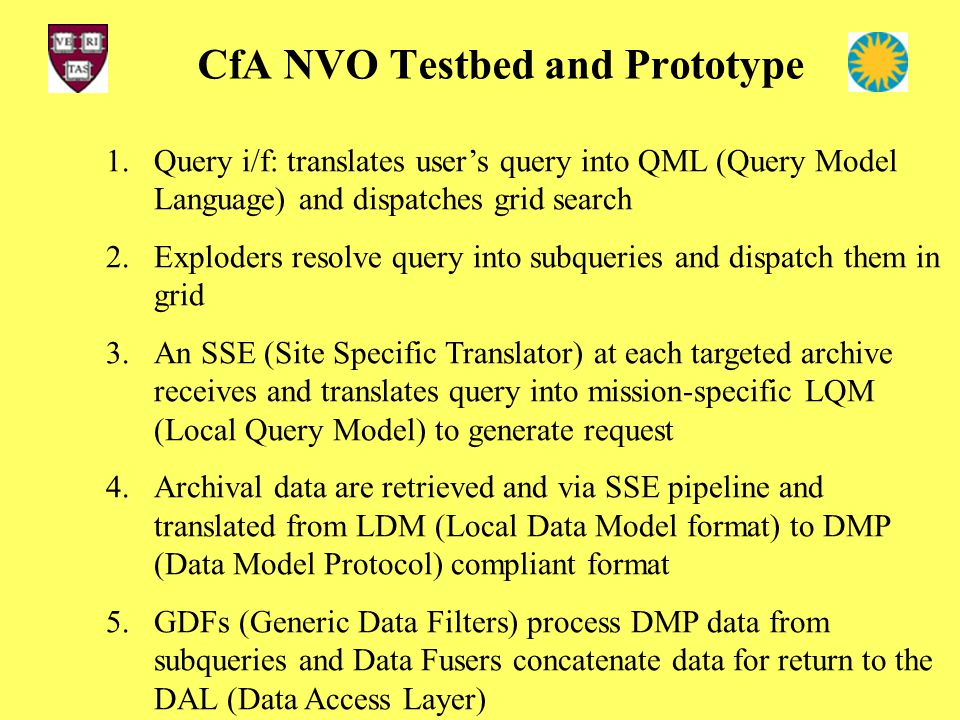 VE RI TAS

CfA NVO Testbed and Prototype

1. Query i/f: translates user’s query into QML (Query Model Language) and dispatches grid search

2. Exploders resolve query into subqueries and dispatch them in grid

3. An SSE (Site Specific Translator) at each targeted archive receives and translates query into mission-specific LQM (Local Query Model) to generate request

4. Archival data are retrieved and via SSE pipeline and translated from LDM (Local Data Model format) to DMP (Data Model Protocol) compliant format

5. GDFs (Generic Data Filters) process DMP data from subqueries and Data Fusers concatenate data for return to the DAL (Data Access Layer)